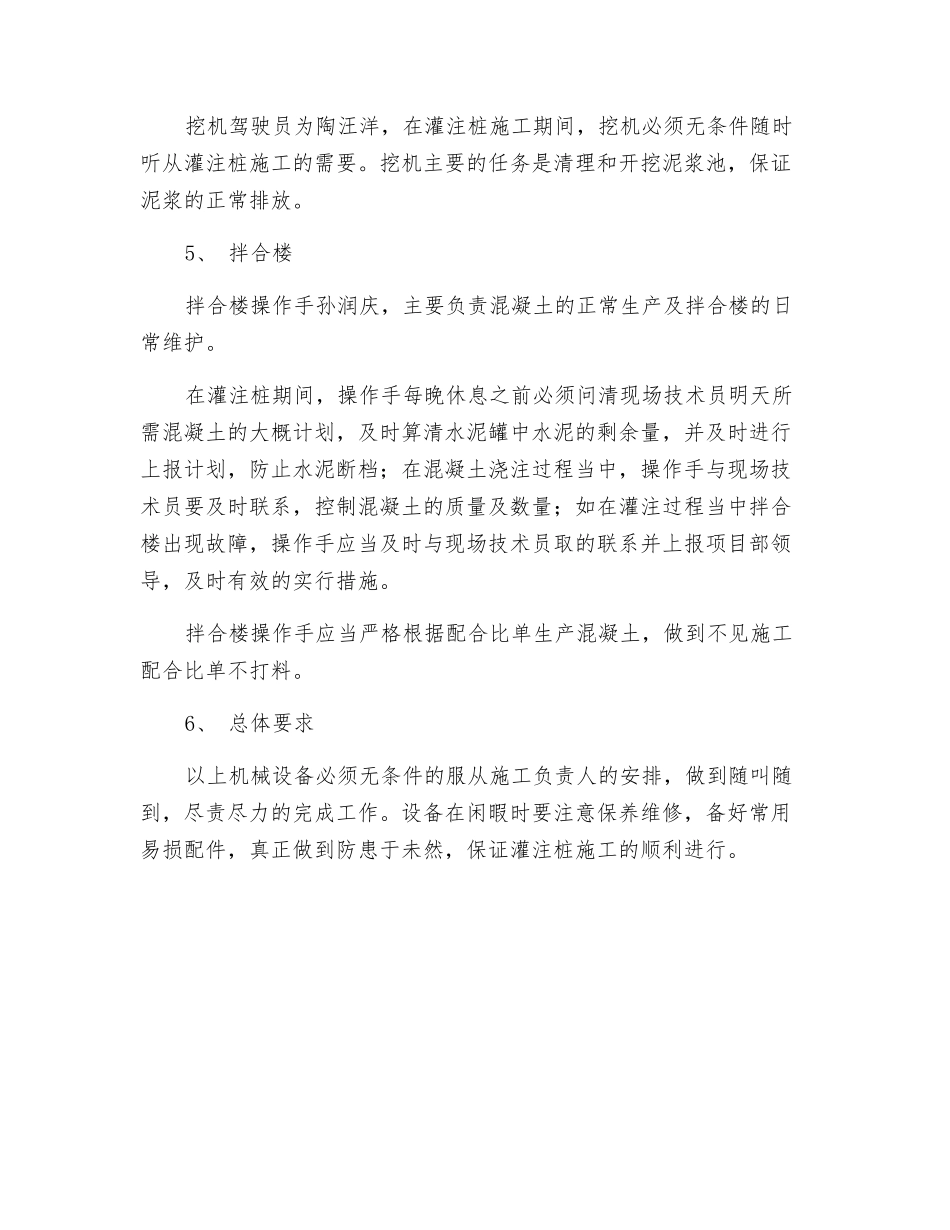 挖机驾驶员为陶汪洋，在灌注桩施工期间，挖机必须无条件随时听从灌注桩施工的需要。挖机主要的任务是清理和开挖泥浆池，保证泥浆的正常排放。

5、 拌合楼

拌合楼操作手孙润庆，主要负责混凝土的正常生产及拌合楼的日常维护。

在灌注桩期间，操作手每晚休息之前必须问清现场技术员明天所需混凝土的大概计划，及时算清水泥罐中水泥的剩余量，并及时进行上报计划，防止水泥断档；在混凝土浇注过程当中，操作手与现场技术员要及时联系，控制混凝土的质量及数量；如在灌注过程当中拌合楼出现故障，操作手应当及时与现场技术员取的联系并上报项目部领导，及时有效的实行措施。

拌合楼操作手应当严格根据配合比单生产混凝土，做到不见施工配合比单不打料。

6、 总体要求

以上机械设备必须无条件的服从施工负责人的安排，做到随叫随到，尽责尽力的完成工作。设备在闲暇时要注意保养维修，备好常用易损配件，真正做到防患于未然，保证灌注桩施工的顺利进行。